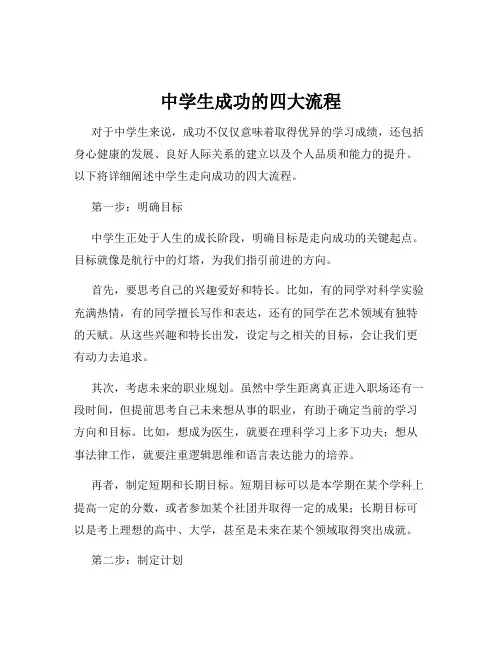 中学生成功的四大流程

对于中学生来说，成功不仅仅意味着取得优异的学习成绩，还包括身心健康的发展、良好人际关系的建立以及个人品质和能力的提升。以下将详细阐述中学生走向成功的四大流程。

第一步：明确目标

中学生正处于人生的成长阶段，明确目标是走向成功的关键起点。目标就像是航行中的灯塔，为我们指引前进的方向。

首先，要思考自己的兴趣爱好和特长。比如，有的同学对科学实验充满热情，有的同学擅长写作和表达，还有的同学在艺术领域有独特的天赋。从这些兴趣和特长出发，设定与之相关的目标，会让我们更有动力去追求。

其次，考虑未来的职业规划。虽然中学生距离真正进入职场还有一段时间，但提前思考自己未来想从事的职业，有助于确定当前的学习方向和目标。比如，想成为医生，就要在理科学习上多下功夫；想从事法律工作，就要注重逻辑思维和语言表达能力的培养。

再者，制定短期和长期目标。短期目标可以是本学期在某个学科上提高一定的分数，或者参加某个社团并取得一定的成果；长期目标可以是考上理想的高中、大学，甚至是未来在某个领域取得突出成就。

第二步：制定计划